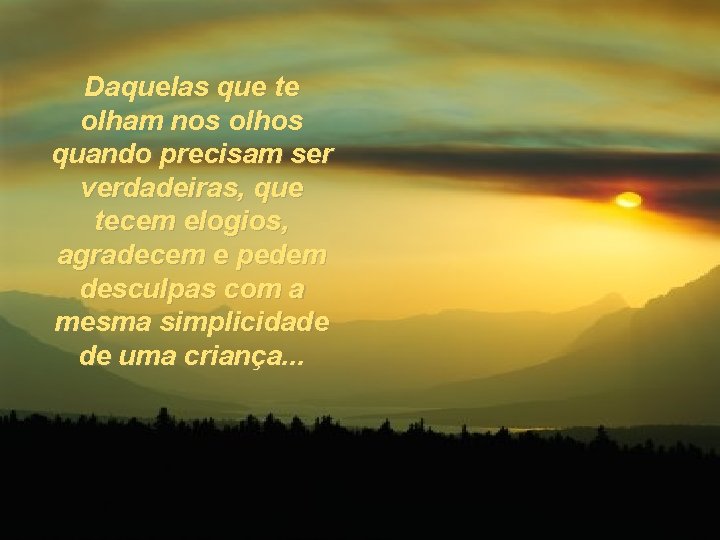 Daquelas que te olham nos olhos quando precisam ser verdadeiras, que tecem elogios, agradecem e pedem desculpas com a mesma simplicidade de uma criança...